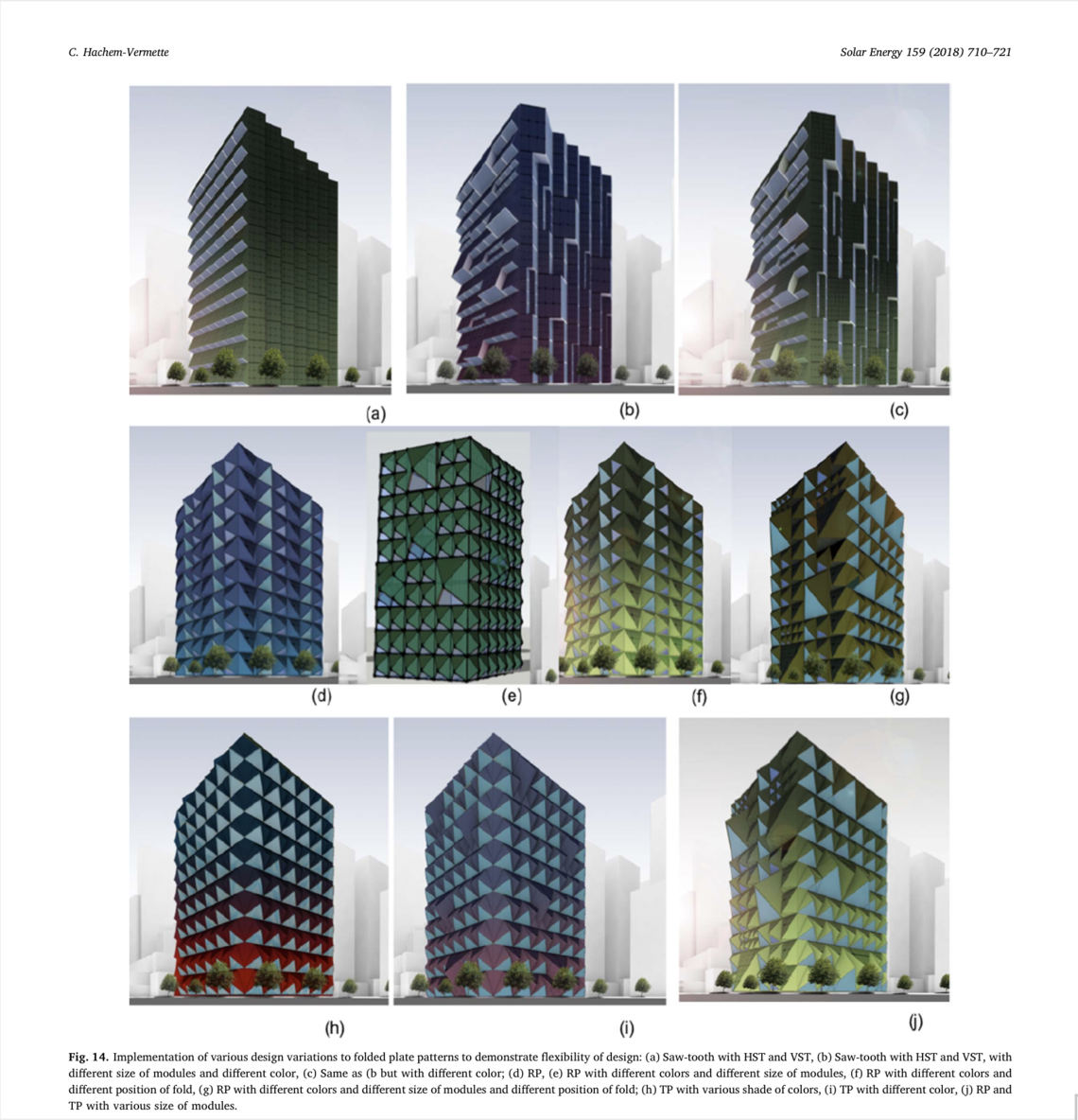 C. Hachem-Vermette

Solar Energy 159 (2018) 710–721

(a)

(b)

(c)

(d)

(e)

(f)

(g)

(h)

(i)

(j)

Fig. 14. Implementation of various design variations to folded plate patterns to demonstrate flexibility of design: (a) Saw-tooth with HST and VST, (b) Saw-tooth with HST and VST, with different size of modules and different color, (c) Same as (b but with different color; (d) RP, (e) RP with different colors and different size of modules, (f) RP with different colors and different position of fold, (g) RP with different colors and different size of modules and different position of fold; (h) TP with various shade of colors, (i) TP with different color, (j) RP and TP with various size of modules.